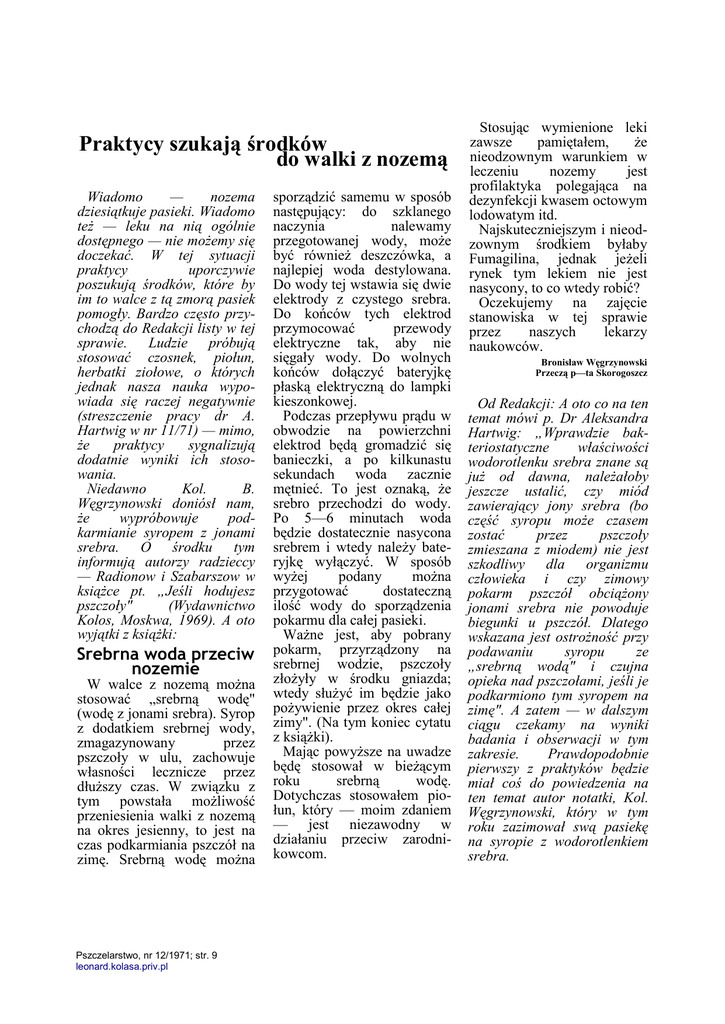 Praktycy szukają środków do walki z nozemą

Wiadomo — nozema dziesiątkuje pasieki. Wiadomo też — leku na nią ogólnie dostępnego — nie możemy się doczekać. W tej sytuacji praktycy uporczywie poszukują środków, które by im to walce z tą zmorą pasiek pomogły. Bardzo często przychodzą do Redakcji listy w tej sprawie. Ludzie próbują stosować czosnek, piołun, herbatki ziołowe, o których jednak nasza nauka wypowiada się raczej negatywnie (streszczenie pracy dr A. Hartwig w nr 11/71) — mimo, że praktycy sygnalizują dodatnie wyniki ich stosowania.

Niedawno Kol. B. Węgrzynowski doniósł nam, że wypróbowuje podkarmianie syropem z jonami srebra. O środku tym informują autorzy radzieccy — Radionow i Szabarszow w książce pt. „Jeśli hodujesz pszczoły" (Wydawnictwo Kolos, Moskwa, 1969). A oto wyjątki z książki:

Srebrna woda przeciw nozemie

W walce z nozemą można stosować „srebrną wodę" (wodę z jonami srebra). Syrop z dodatkiem srebrnej wody, zmagazynowany przez pszczoły w ulu, zachowuje własności lecznicze przez dłuższy czas. W związku z tym powstała możliwość przeniesienia walki z nozemą na okres jesienny, to jest na czas podkarmiania pszczół na zimę. Srebrną wodę można sporządzić samemu w sposób następujący: do szklanego naczynia nalewamy przegotowanej wody, może być również deszczówka, a najlepiej woda destylowana. Do wody tej wstawia się dwie elektrody z czystego srebra. Do końców tych elektrod przymocować przewody elektryczne tak, aby nie sięgały wody. Do wolnych końców dołączyć bateryjkę płaską elektryczną do lampki kieszonkowej.

Podczas przepływu prądu w obwodzie na powierzchni elektrod będą gromadzić się banieczki, a po kilkunastu sekundach woda zacznie mętnieć. To jest oznaką, że srebro przechodzi do wody. Po 5—6 minutach woda będzie dostatecznie nasycona srebrem i wtedy należy bateryjkę wyłączyć. W sposób wyżej podany można przygotować dostateczną ilość wody do sporządzenia pokarmu dla całej pasieki.

Ważne jest, aby pobrany pokarm, przyrządzony na srebrnej wodzie, pszczoły złożyły w środku gniazda; wtedy służyć im będzie jako pożywienie przez okres całej zimy". (Na tym koniec cytatu z książki).

Mając powyższe na uwadze będę stosował w bieżącym roku srebrną wodę. Dotychczas stosowałem piołun, który — moim zdaniem — jest niezawodny w działaniu przeciw zarodnikowcom.

Stosując wymienione leki zawsze pamiętałem, że nieodzownym warunkiem w leczeniu nozemy jest profilaktyka polegająca na dezynfekcji kwasem octowym lodowatym itd.

Najskuteczniejszym i nieodzownym środkiem byłaby Fumagilina, jednak jeżeli rynek tym lekiem nie jest nasycony, to co wtedy robić?

Oczekujemy na zajęcie stanowiska w tej sprawie przez naszych lekarzy naukowców.

Bronisław Węgrzynowski
Przeczą p—ta Skorogoszcz

Od Redakcji: A oto co na ten temat mówi p. Dr Aleksandra Hartwig: „Wprawdzie bakteriostatyczne właściwości wodorotlenku srebra znane są już od dawna, należałoby jeszcze ustalić, czy miód zawierający jony srebra (bo część syropu może czasem zostać przez pszczoły zmieszana z miodem) nie jest szkodliwy dla organizmu człowieka i czy zimowy pokarm pszczół obciążony jonami srebra nie powoduje biegunki u pszczół. Dlatego wskazana jest ostrożność przy podawaniu syropu ze „srebrną wodą" i czujna opieka nad pszczołami, jeśli je podkarmiono tym syropem na zimę". A zatem — w dalszym ciągu czekamy na wyniki badania i obserwacji w tym zakresie. Prawdopodobnie pierwszy z praktyków będzie miał coś do powiedzenia na ten temat autor notatki, Kol. Węgrzynowski, który w tym roku zazimował swą pasiekę na syropie z wodorotlenkiem srebra.

Pszczelarstwo, nr 12/1971; str. 9
leonard.kolasa.priv.pl